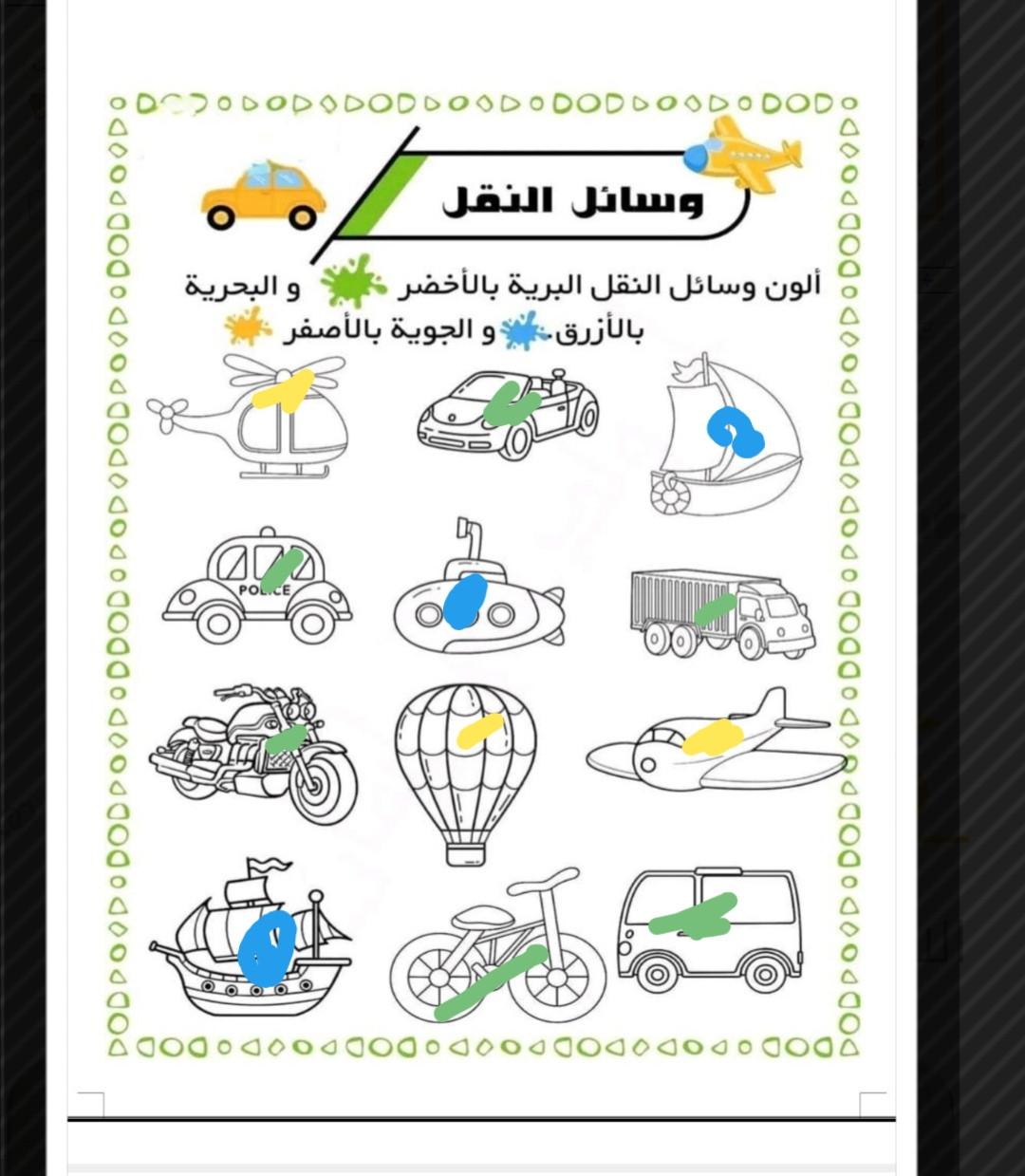 وسائل النقل

ألون وسائل النقل البرية بالأخضر و البحرية بالأزرق و الجوية بالأصفر

POLICE